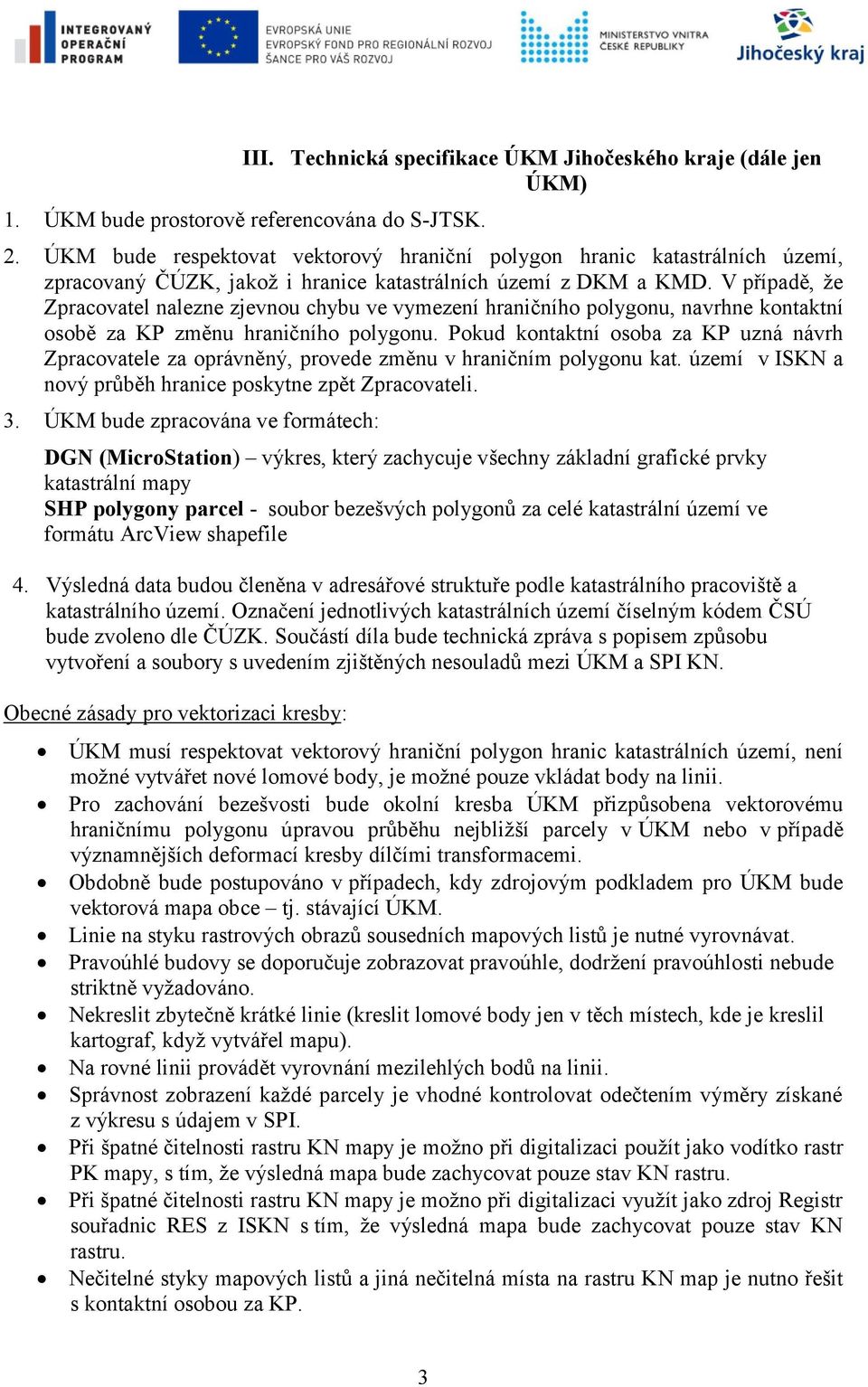 INTEGROVANÝ OPERAČNÍ PROGRAM

EVROPSKÁ UNIE
EVROPSKÝ FOND PRO REGIONÁLNÍ ROZVOJ
ŠANCE PRO VÁŠ ROZVOJ

MINISTERSTVO VNITRA ČESKÉ REPUBLIKY

Jihočeský kraj

III. Technická specifikace ÚKM Jihočeského kraje (dále jen ÚKM)

1. ÚKM bude prostorově referencována do S-JTSK.

2. ÚKM bude respektovat vektorový hraniční polygon hranic katastrálních území, zpracovaný ČÚZK, jakož i hranice katastrálních území z DKM a KMD. V případě, že Zpracovatel nalezne zjevnou chybu ve vymezení hraničního polygonu, navrhne kontaktní osobě za KP změnu hraničního polygonu. Pokud kontaktní osoba za KP uzná návrh Zpracovatele za oprávněný, provede změnu v hraničním polygonu kat. území v ISKN a nový průběh hranice poskytne zpět Zpracovateli.

3. ÚKM bude zpracována ve formátech:

DGN (MicroStation) – výkres, který zachycuje všechny základní grafické prvky katastrální mapy
SHP polygony parcel - soubor bezešvých polygonů za celé katastrální území ve formátu ArcView shapefile

4. Výsledná data budou členěna v adresářové struktuře podle katastrálního pracoviště a katastrálního území. Označení jednotlivých katastrálních území číselným kódem ČSÚ bude zvoleno dle ČÚZK. Součástí díla bude technická zpráva s popisem způsobu vytvoření a soubory s uvedením zjištěných nesouladů mezi ÚKM a SPI KN.

Obecné zásady pro vektorizaci kresby:

• ÚKM musí respektovat vektorový hraniční polygon hranic katastrálních území, není možné vytvářet nové lomové body, je možné pouze vkládat body na linii.
• Pro zachování bezešvosti bude okolní kresba ÚKM přizpůsobena vektorovému hraničnímu polygonu úpravou průběhu nejbližší parcely v ÚKM nebo v případě významnějších deformací kresby dílčími transformacemi.
• Obdobně bude postupováno v případech, kdy zdrojovým podkladem pro ÚKM bude vektorová mapa obce – tj. stávající ÚKM.
• Linie na styku rastrových obrazů sousedních mapových listů je nutné vyrovnávat.
• Pravoúhlé budovy se doporučuje zobrazovat pravoúhle, dodržení pravoúhlosti nebude striktně vyžadováno.
• Nekreslit zbytečně krátké linie (kreslit lomové body jen v těch místech, kde je kreslil kartograf, když vytvářel mapu).
• Na rovné linii provádět vyrovnání mezilehlých bodů na linii.
• Správnost zobrazení každé parcely je vhodné kontrolovat odečtením výměry získané z výkresu s údajem v SPI.
• Při špatné čitelnosti rastru KN mapy je možno při digitalizaci použít jako vodítko rastr PK mapy, s tím, že výsledná mapa bude zachycovat pouze stav KN rastru.
• Při špatné čitelnosti rastru KN mapy je možno při digitalizaci využít jako zdroj Registr souřadnic RES z ISKN s tím, že výsledná mapa bude zachycovat pouze stav KN rastru.
• Nečitelné styky mapových listů a jiná nečitelná místa na rastru KN map je nutno řešit s kontaktní osobou za KP.

3